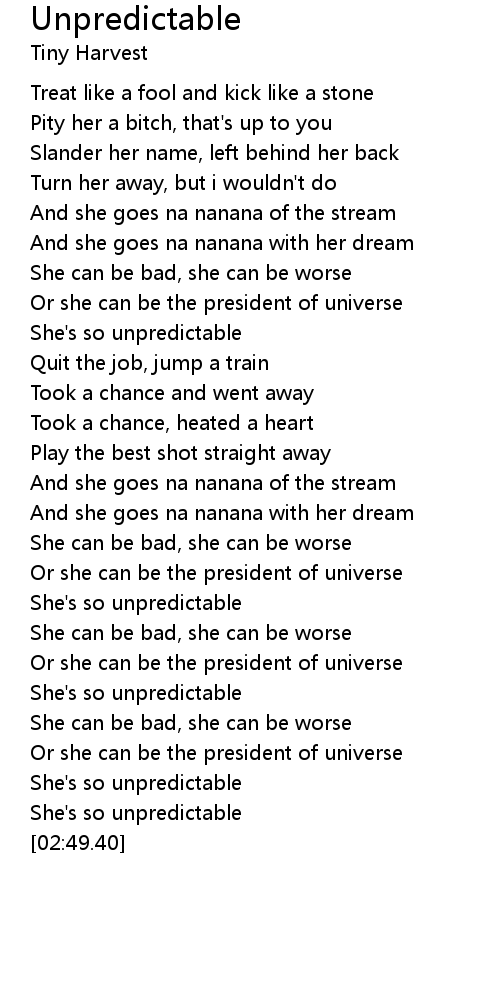 Unpredictable
Tiny Harvest

Treat like a fool and kick like a stone
Pity her a bitch, that's up to you
Slander her name, left behind her back
Turn her away, but i wouldn't do
And she goes na nanana of the stream
And she goes na nanana with her dream
She can be bad, she can be worse
Or she can be the president of universe
She's so unpredictable
Quit the job, jump a train
Took a chance and went away
Took a chance, heated a heart
Play the best shot straight away
And she goes na nanana of the stream
And she goes na nanana with her dream
She can be bad, she can be worse
Or she can be the president of universe
She's so unpredictable
She can be bad, she can be worse
Or she can be the president of universe
She's so unpredictable
She can be bad, she can be worse
Or she can be the president of universe
She's so unpredictable
She's so unpredictable
[02:49.40]